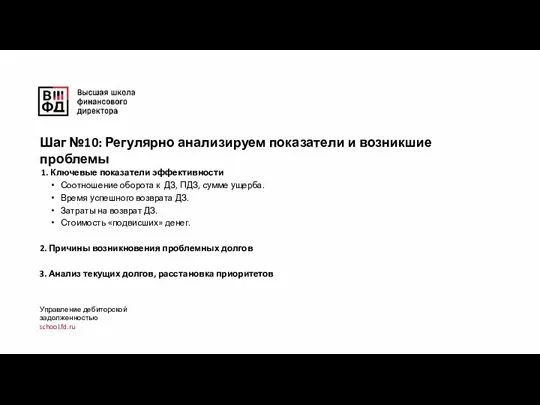 ВШ
ФД

Высшая школа финансового директора

Шаг №10: Регулярно анализируем показатели и возникшие проблемы

1. Ключевые показатели эффективности
• Соотношение оборота к ДЗ, ПДЗ, сумме ущерба.
• Время успешного возврата ДЗ.
• Затраты на возврат ДЗ.
• Стоимость «подвисших» денег.

2. Причины возникновения проблемных долгов

3. Анализ текущих долгов, расстановка приоритетов

Управление дебиторской задолженностью
school.fd.ru